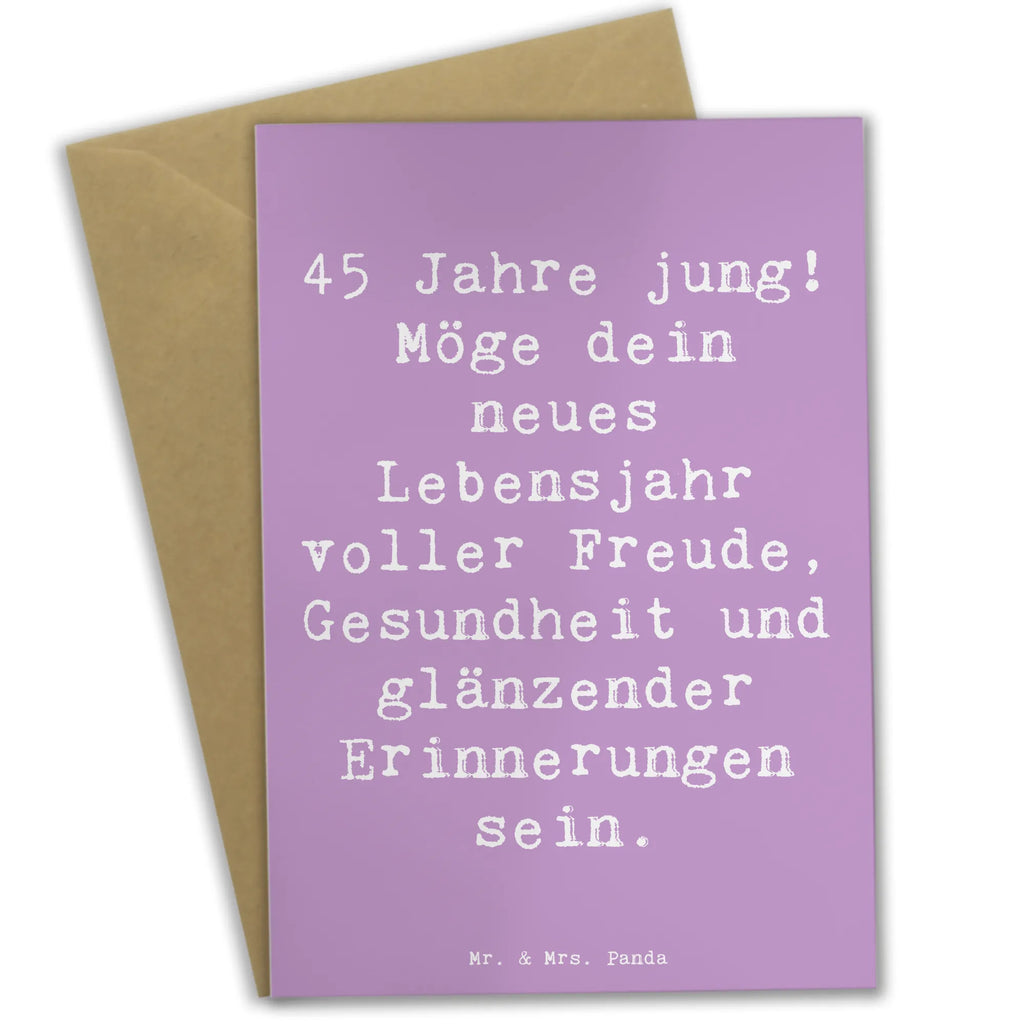 45 Jahre jung! Möge dein neues Lebensjahr voller Freude, Gesundheit und glänzender Erinnerungen sein.

Mr. & Mrs. Panda